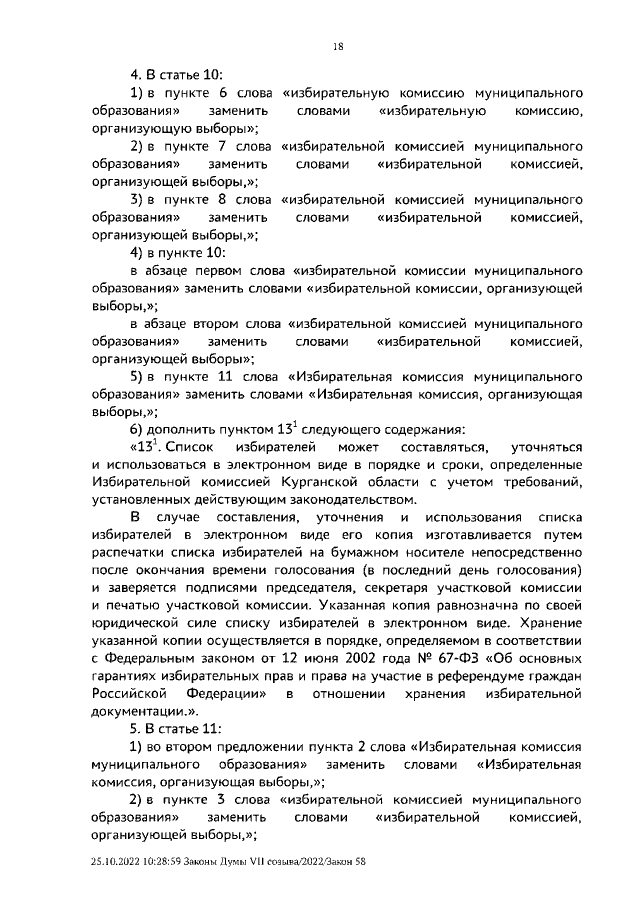 18

4. В статье 10:

1) в пункте 6 слова «избирательную комиссию муниципального образования» заменить словами «избирательную комиссию, организующую выборы»;

2) в пункте 7 слова «избирательной комиссией муниципального образования» заменить словами «избирательной комиссией, организующей выборы,»;

3) в пункте 8 слова «избирательной комиссией муниципального образования» заменить словами «избирательной комиссией, организующей выборы,»;

4) в пункте 10:

в абзаце первом слова «избирательной комиссии муниципального образования» заменить словами «избирательной комиссии, организующей выборы,»;

в абзаце втором слова «избирательной комиссией муниципального образования» заменить словами «избирательной комиссией, организующей выборы»;

5) в пункте 11 слова «Избирательная комиссия муниципального образования» заменить словами «Избирательная комиссия, организующая выборы,»;

6) дополнить пунктом $13^1$ следующего содержания:

«$13^1$. Список избирателей может составляться, уточняться и использоваться в электронном виде в порядке и сроки, определенные Избирательной комиссией Курганской области с учетом требований, установленных действующим законодательством.

В случае составления, уточнения и использования списка избирателей в электронном виде его копия изготавливается путем распечатки списка избирателей на бумажном носителе непосредственно после окончания времени голосования (в последний день голосования) и заверяется подписями председателя, секретаря участковой комиссии и печатью участковой комиссии. Указанная копия равнозначна по своей юридической силе списку избирателей в электронном виде. Хранение указанной копии осуществляется в порядке, определяемом в соответствии с Федеральным законом от 12 июня 2002 года № 67-ФЗ «Об основных гарантиях избирательных прав и права на участие в референдуме граждан Российской Федерации» в отношении хранения избирательной документации.».

5. В статье 11:

1) во втором предложении пункта 2 слова «Избирательная комиссия муниципального образования» заменить словами «Избирательная комиссия, организующая выборы,»;

2) в пункте 3 слова «избирательной комиссией муниципального образования» заменить словами «избирательной комиссией, организующей выборы,»;

25.10.2022 10:28:59 Законы Думы VII созыва/2022/Закон 58